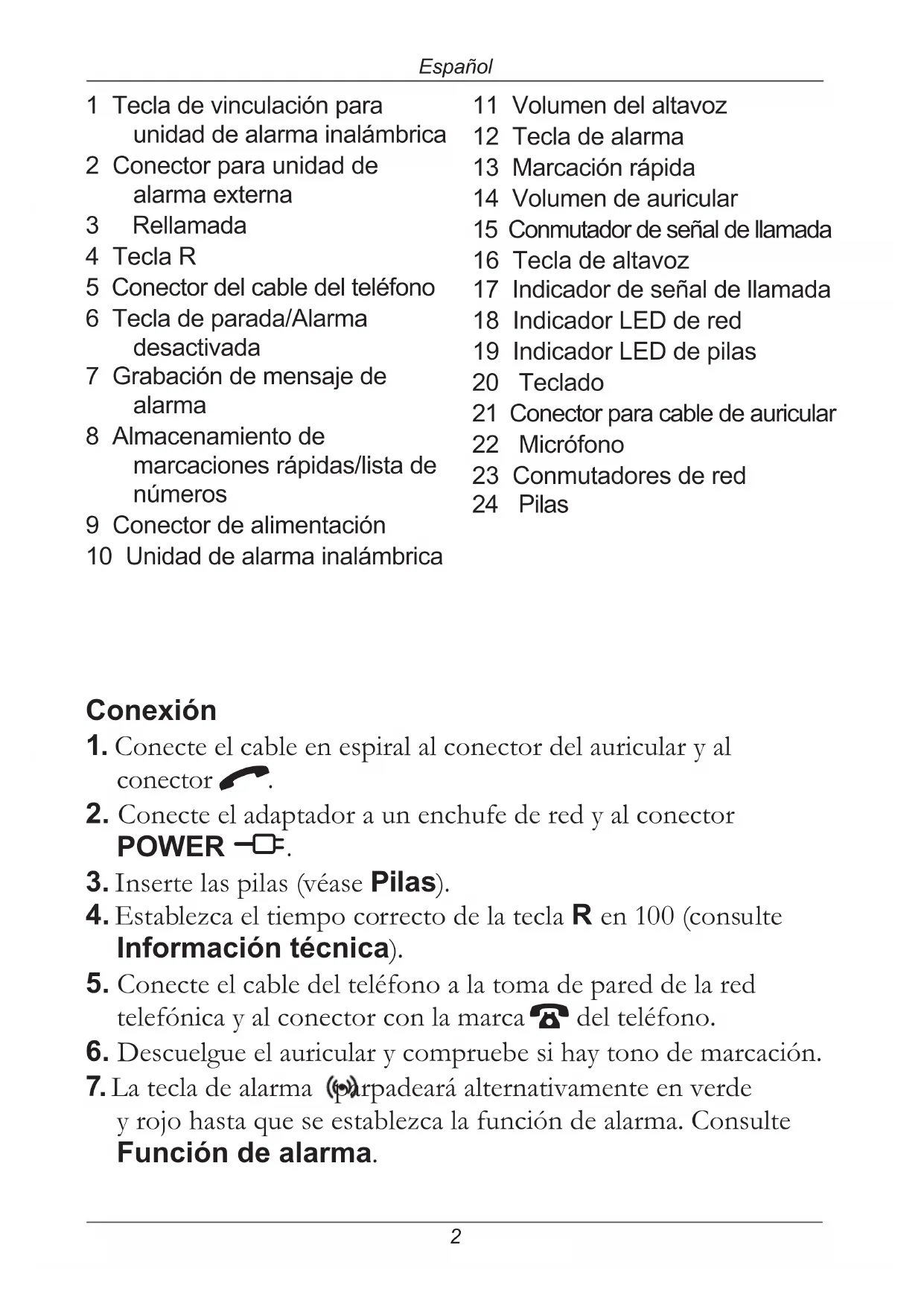 Español

1 Tecla de vinculación para unidad de alarma inalámbrica
2 Conector para unidad de alarma externa
3 Rellamada
4 Tecla R
5 Conector del cable del teléfono
6 Tecla de parada/Alarma desactivada
7 Grabación de mensaje de alarma
8 Almacenamiento de marcaciones rápidas/lista de números
9 Conector de alimentación
10 Unidad de alarma inalámbrica

11 Volumen del altavoz
12 Tecla de alarma
13 Marcación rápida
14 Volumen de auricular
15 Conmutador de señal de llamada
16 Tecla de altavoz
17 Indicador de señal de llamada
18 Indicador LED de red
19 Indicador LED de pilas
20 Teclado
21 Conector para cable de auricular
22 Micrófono
23 Conmutadores de red
24 Pilas

Conexión
1. Conecte el cable en espiral al conector del auricular y al conector .
2. Conecte el adaptador a un enchufe de red y al conector POWER .
3. Inserte las pilas (véase Pilas).
4. Establezca el tiempo correcto de la tecla R en 100 (consulte Información técnica).
5. Conecte el cable del teléfono a la toma de pared de la red telefónica y al conector con la marca del teléfono.
6. Descuelgue el auricular y compruebe si hay tono de marcación.
7. La tecla de alarma parpadeará alternativamente en verde y rojo hasta que se establezca la función de alarma. Consulte Función de alarma.

2